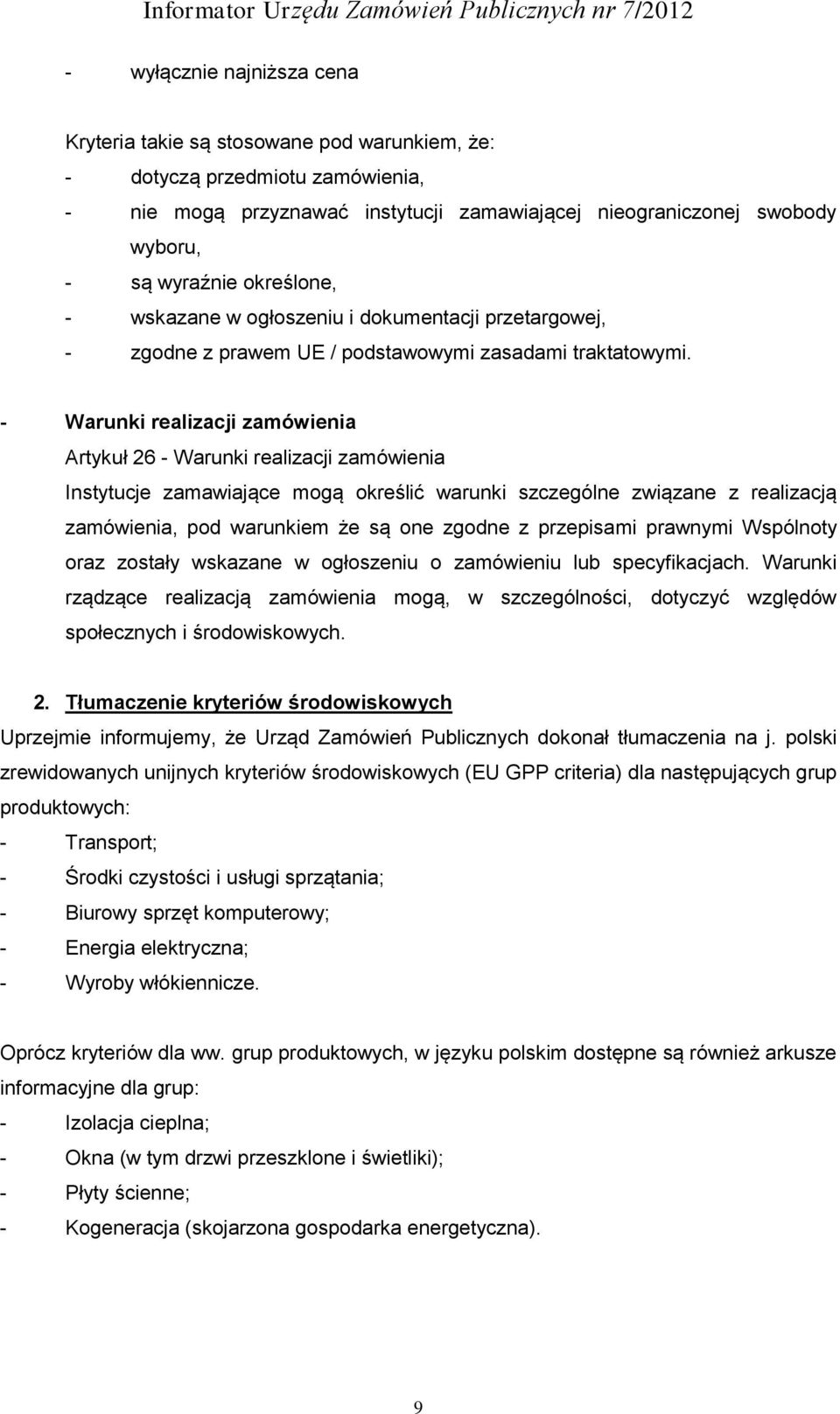 Informator Urzędu Zamówień Publicznych nr 7/2012

- wyłącznie najniższa cena

Kryteria takie są stosowane pod warunkiem, że:
- dotyczą przedmiotu zamówienia,
- nie mogą przyznawać instytucji zamawiającej nieograniczonej swobody wyboru,
- są wyraźnie określone,
- wskazane w ogłoszeniu i dokumentacji przetargowej,
- zgodne z prawem UE / podstawowymi zasadami traktatowymi.

- Warunki realizacji zamówienia
Artykuł 26 - Warunki realizacji zamówienia
Instytucje zamawiające mogą określić warunki szczególne związane z realizacją zamówienia, pod warunkiem że są one zgodne z przepisami prawnymi Wspólnoty oraz zostały wskazane w ogłoszeniu o zamówieniu lub specyfikacjach. Warunki rządzące realizacją zamówienia mogą, w szczególności, dotyczyć względów społecznych i środowiskowych.

2. Tłumaczenie kryteriów środowiskowych
Uprzejmie informujemy, że Urząd Zamówień Publicznych dokonał tłumaczenia na j. polski zrewidowanych unijnych kryteriów środowiskowych (EU GPP criteria) dla następujących grup produktowych:
- Transport;
- Środki czystości i usługi sprzątania;
- Biurowy sprzęt komputerowy;
- Energia elektryczna;
- Wyroby włókiennicze.

Oprócz kryteriów dla ww. grup produktowych, w języku polskim dostępne są również arkusze informacyjne dla grup:
- Izolacja cieplna;
- Okna (w tym drzwi przeszklone i świetliki);
- Płyty ścienne;
- Kogeneracja (skojarzona gospodarka energetyczna).

9